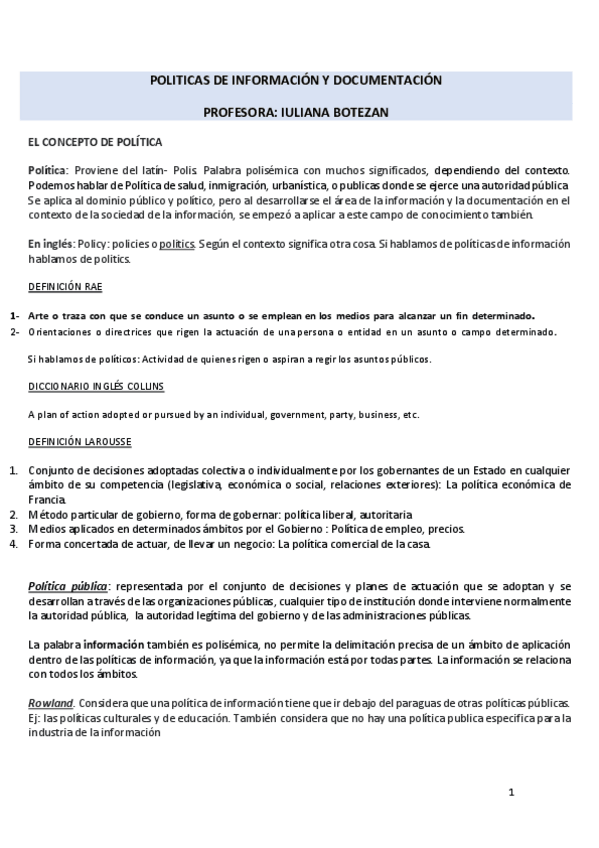 POLITICAS DE INFORMACIÓN Y DOCUMENTACIÓN

PROFESORA: IULIANA BOTEZAN

EL CONCEPTO DE POLÍTICA

Política: Proviene del latín- Polis Palabra polisémica con muchos significados, dependiendo del contexto. Podemos hablar de Política de salud, inmigración, urbanística, o publicas donde se ejerce una autoridad pública Se aplica al dominio público y político, pero al desarrollarse el área de la información y la documentación en el contexto de la sociedad de la información, se empezó a aplicar a este campo de conocimiento también.

En inglés: Policy: policies o politics. Según el contexto significa otra cosa. Si hablamos de políticas de información hablamos de politics.

DEFINICIÓN RAE

1- Arte o traza con que se conduce un asunto o se emplean en los medios para alcanzar un fin determinado.
2- Orientaciones o directrices que rigen la actuación de una persona o entidad en un asunto o campo determinado.

Si hablamos de políticos: Actividad de quienes rigen o aspiran a regir los asuntos públicos.

DICCIONARIO INGLÉS COLLINS

A plan of action adopted or pursued by an individual, government, party, business, etc.

DEFINICIÓN LAROUSSE

1. Conjunto de decisiones adoptadas colectiva o individualmente por los gobernantes de un Estado en cualquier ámbito de su competencia (legislativa, económica o social, relaciones exteriores): La política económica de Francia.
2. Método particular de gobierno, forma de gobernar: política liberal, autoritaria
3. Medios aplicados en determinados ámbitos por el Gobierno : Política de empleo, precios.
4. Forma concertada de actuar, de llevar un negocio: La política comercial de la casa.

Política pública: representada por el conjunto de decisiones y planes de actuación que se adoptan y se desarrollan a través de las organizaciones públicas, cualquier tipo de institución donde interviene normalmente la autoridad pública, la autoridad legítima del gobierno y de las administraciones públicas.

La palabra información también es polisémica, no permite la delimitación precisa de un ámbito de aplicación dentro de las políticas de información, ya que la información está por todas partes. La información se relaciona con todos los ámbitos.

Rowland. Considera que una política de información tiene que ir debajo del paraguas de otras políticas públicas. Ej: las políticas culturales y de educación. También considera que no hay una política publica especifica para la industria de la información

1